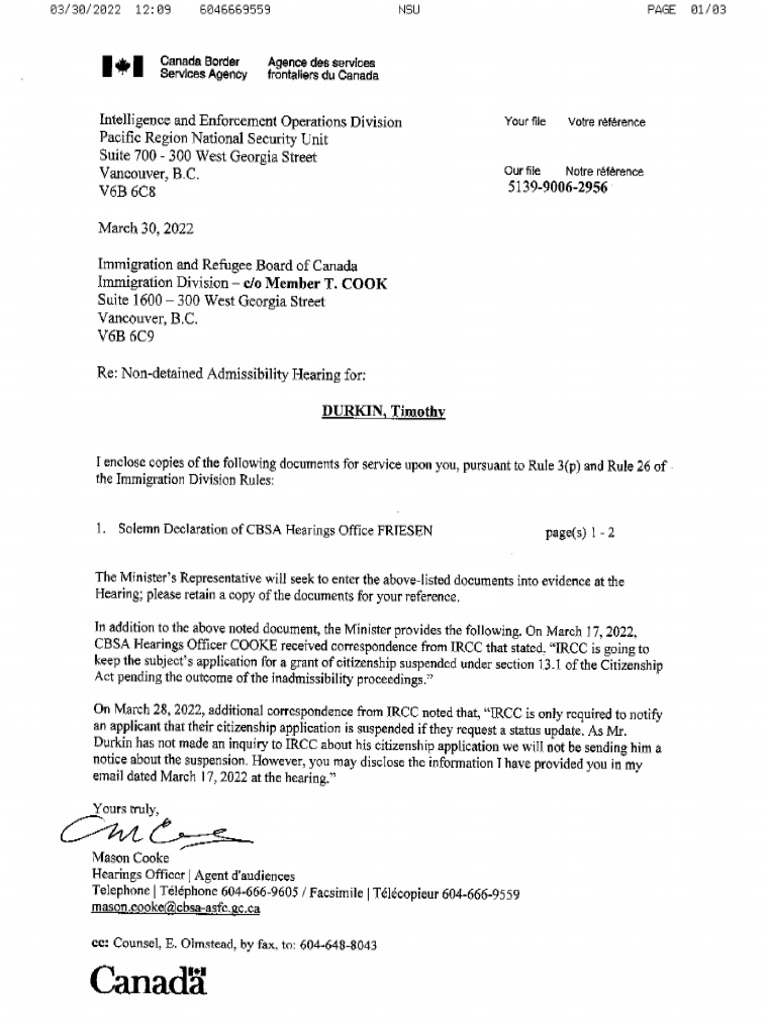 03/30/2022 12:09 6046669559 NSU PAGE 01/03

Canada Border Services Agency
Agence des services frontaliers du Canada

Intelligence and Enforcement Operations Division
Pacific Region National Security Unit
Suite 700 - 300 West Georgia Street
Vancouver, B.C.
V6B 6C8

Your file Votre référence

Our file Notre référence
5139-9006-2956

March 30, 2022

Immigration and Refugee Board of Canada
Immigration Division – c/o Member T. COOK
Suite 1600 – 300 West Georgia Street
Vancouver, B.C.
V6B 6C9

Re: Non-detained Admissibility Hearing for:

DURKIN, Timothy

I enclose copies of the following documents for service upon you, pursuant to Rule 3(p) and Rule 26 of the Immigration Division Rules:

1. Solemn Declaration of CBSA Hearings Office FRIESEN page(s) 1 - 2

The Minister's Representative will seek to enter the above-listed documents into evidence at the Hearing; please retain a copy of the documents for your reference.

In addition to the above noted document, the Minister provides the following. On March 17, 2022, CBSA Hearings Officer COOKE received correspondence from IRCC that stated. "IRCC is going to keep the subject's application for a grant of citizenship suspended under section 13.1 of the Citizenship Act pending the outcome of the inadmissibility proceedings."

On March 28, 2022, additional correspondence from IRCC noted that, "IRCC is only required to notify an applicant that their citizenship application is suspended if they request a status update. As Mr. Durkin has not made an inquiry to IRCC about his citizenship application we will not be sending him a notice about the suspension. However, you may disclose the information I have provided you in my email dated March 17, 2022 at the hearing."

Yours truly,

Mason Cooke
Hearings Officer | Agent d'audiences
Telephone | Téléphone 604-666-9605 / Facsimile | Télécopieur 604-666-9559
mason.cooke@cbsa-asfc.gc.ca

cc: Counsel, E. Olmstead, by fax, to: 604-648-8043

Canada